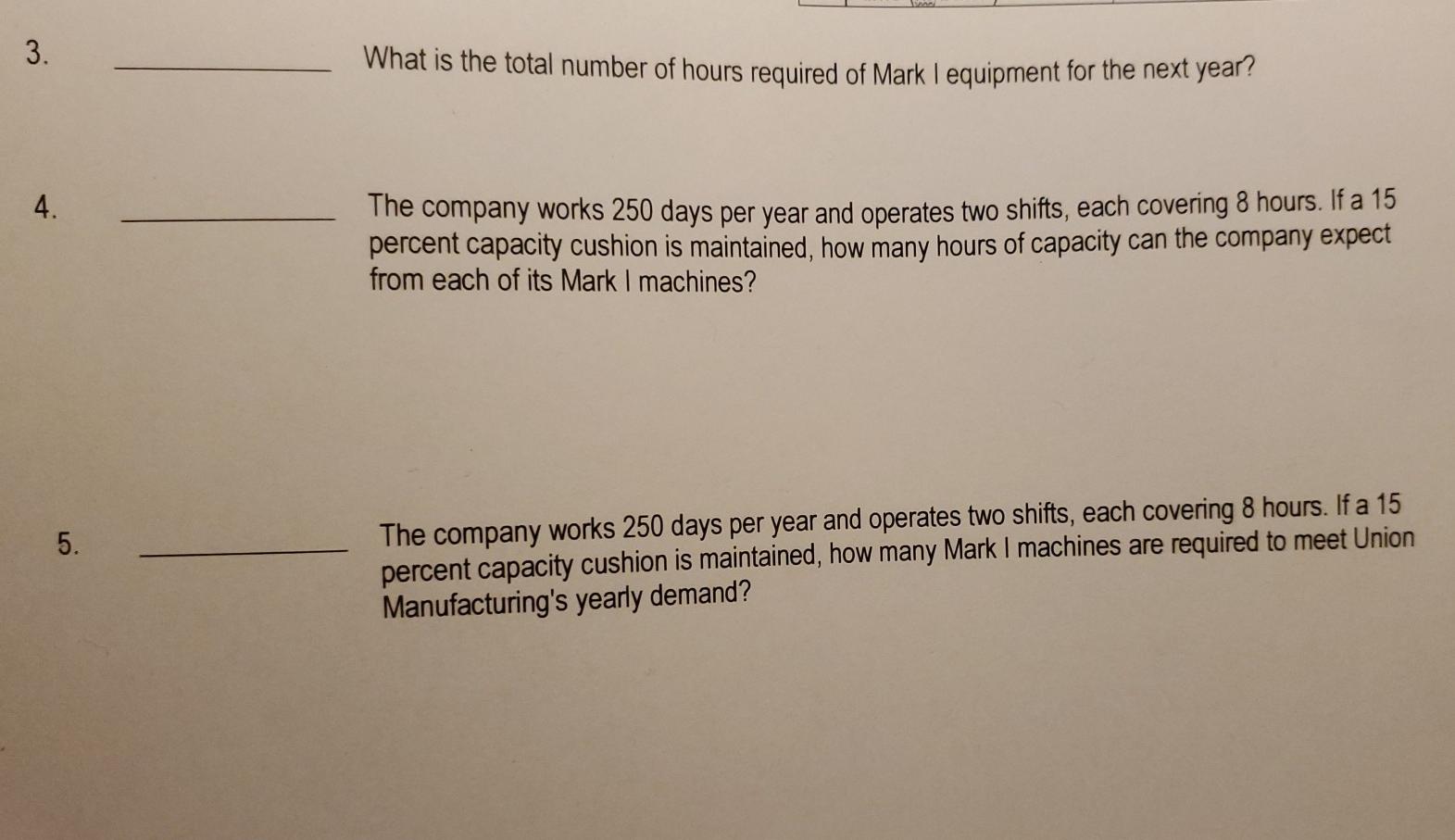 3. ____ What is the total number of hours required of Mark I equipment for the next year?

4. ____ The company works 250 days per year and operates two shifts, each covering 8 hours. If a 15 percent capacity cushion is maintained, how many hours of capacity can the company expect from each of its Mark I machines?

5. ____ The company works 250 days per year and operates two shifts, each covering 8 hours. If a 15 percent capacity cushion is maintained, how many Mark I machines are required to meet Union Manufacturing's yearly demand?